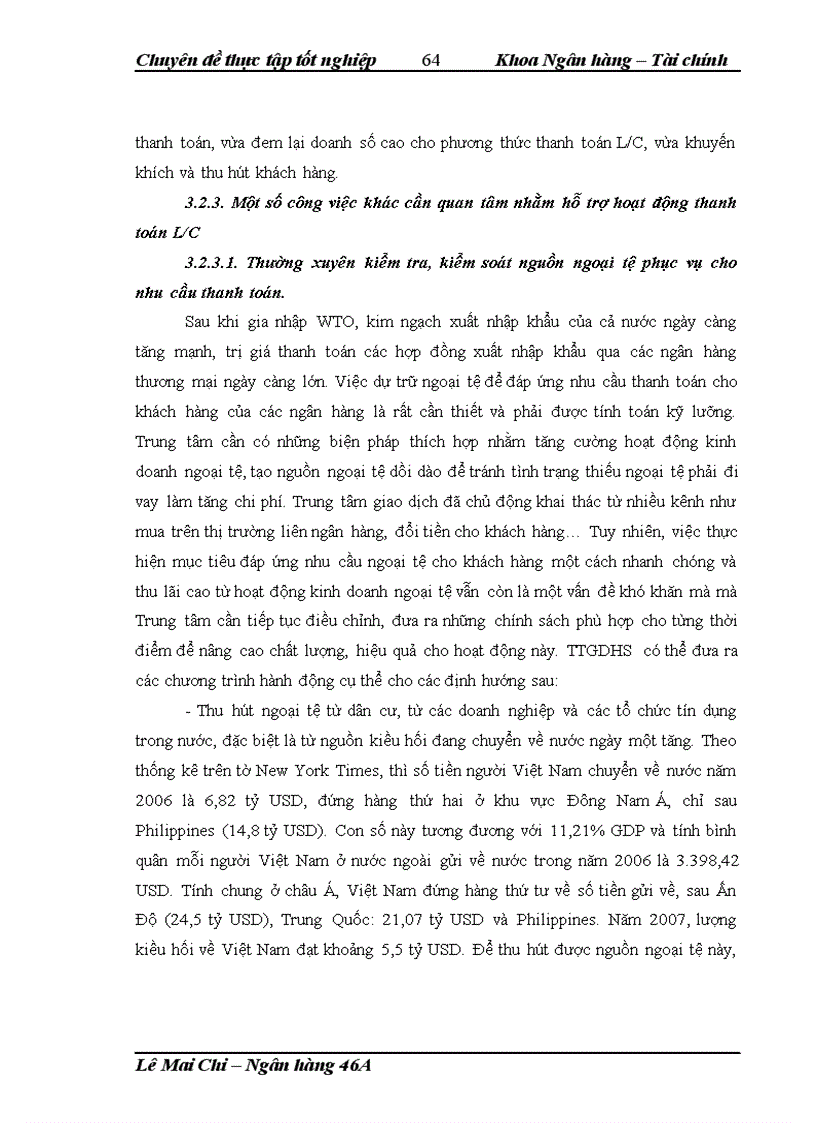 Chuyên đề thực tập tốt nghiệp 64 Khoa Ngân hàng – Tài chính

thanh toán, vừa đem lại doanh số cao cho phương thức thanh toán L/C, vừa khuyến khích và thu hút khách hàng.

3.2.3. Một số công việc khác cần quan tâm nhằm hỗ trợ hoạt động thanh toán L/C

3.2.3.1. Thường xuyên kiểm tra, kiểm soát nguồn ngoại tệ phục vụ cho nhu cầu thanh toán.

Sau khi gia nhập WTO, kim ngạch xuất nhập khẩu của cả nước ngày càng tăng mạnh, trị giá thanh toán các hợp đồng xuất nhập khẩu qua các ngân hàng thương mại ngày càng lớn. Việc dự trữ ngoại tệ để đáp ứng nhu cầu thanh toán cho khách hàng của các ngân hàng là rất cần thiết và phải được tính toán kỹ lưỡng. Trung tâm cần có những biện pháp thích hợp nhằm tăng cường hoạt động kinh doanh ngoại tệ, tạo nguồn ngoại tệ dồi dào để tránh tình trạng thiếu ngoại tệ phải đi vay làm tăng chi phí. Trung tâm giao dịch đã chủ động khai thác từ nhiều kênh như mua trên thị trường liên ngân hàng, đổi tiền cho khách hàng… Tuy nhiên, việc thực hiện mục tiêu đáp ứng nhu cầu ngoại tệ cho khách hàng một cách nhanh chóng và thu lãi cao từ hoạt động kinh doanh ngoại tệ vẫn còn là một vấn đề khó khăn mà mà Trung tâm cần tiếp tục điều chỉnh, đưa ra những chính sách phù hợp cho từng thời điểm để nâng cao chất lượng, hiệu quả cho hoạt động này. TTGDHS có thể đưa ra các chương trình hành động cụ thể cho các định hướng sau:

- Thu hút ngoại tệ từ dân cư, từ các doanh nghiệp và các tổ chức tín dụng trong nước, đặc biệt là từ nguồn kiều hối đang chuyển về nước ngày một tăng. Theo thống kê trên tờ New York Times, thì số tiền người Việt Nam chuyển về nước năm 2006 là 6,82 tỷ USD, đứng hàng thứ hai ở khu vực Đông Nam Á, chỉ sau Philippines (14,8 tỷ USD). Con số này tương đương với 11,21% GDP và tính bình quân mỗi người Việt Nam ở nước ngoài gửi về nước trong năm 2006 là 3.398,42 USD. Tính chung ở châu Á, Việt Nam đứng hàng thứ tư về số tiền gửi về, sau Ấn Độ (24,5 tỷ USD), Trung Quốc: 21,07 tỷ USD và Philippines. Năm 2007, lượng kiều hối về Việt Nam đạt khoảng 5,5 tỷ USD. Để thu hút được nguồn ngoại tệ này,

Lê Mai Chi – Ngân hàng 46A